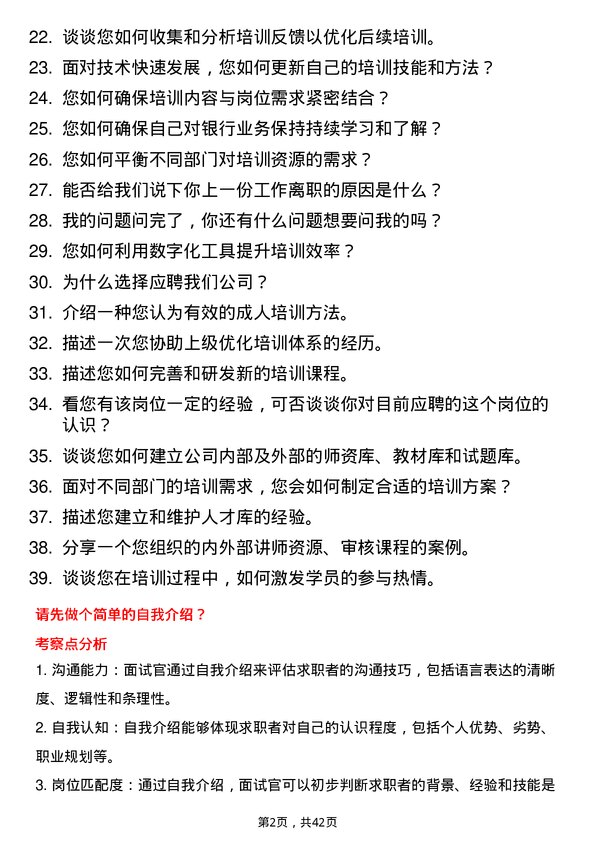 22. 谈谈您如何收集和分析培训反馈以优化后续培训。
23. 面对技术快速发展，您如何更新自己的培训技能和方法？
24. 您如何确保培训内容与岗位需求紧密结合？
25. 您如何确保自己对银行业务保持持续学习和了解？
26. 您如何平衡不同部门对培训资源的需求？
27. 能否给我们说下你上一份工作离职的原因是什么？
28. 我的问题问完了，你还有什么问题想要问我的吗？
29. 您如何利用数字化工具提升培训效率？
30. 为什么选择应聘我们公司？
31. 介绍一种您认为有效的成人培训方法。
32. 描述一次您协助上级优化培训体系的经历。
33. 描述您如何完善和研发新的培训课程。
34. 看您有该岗位一定的经验，可否谈谈你对目前应聘的这个岗位的认识？
35. 谈谈您如何建立公司内部及外部的师资库、教材库和试题库。
36. 面对不同部门的培训需求，您会如何制定合适的培训方案？
37. 描述您建立和维护人才库的经验。
38. 分享一个您组织的内外部讲师资源、审核课程的案例。
39. 谈谈您在培训过程中，如何激发学员的参与热情。

请先做个简单的自我介绍？

考察点分析

1. 沟通能力：面试官通过自我介绍来评估求职者的沟通技巧，包括语言表达的清晰度、逻辑性和条理性。

2. 自我认知：自我介绍能够体现求职者对自己的认识程度，包括个人优势、劣势、职业规划等。

3. 岗位匹配度：通过自我介绍，面试官可以初步判断求职者的背景、经验和技能是

第2页，共42页